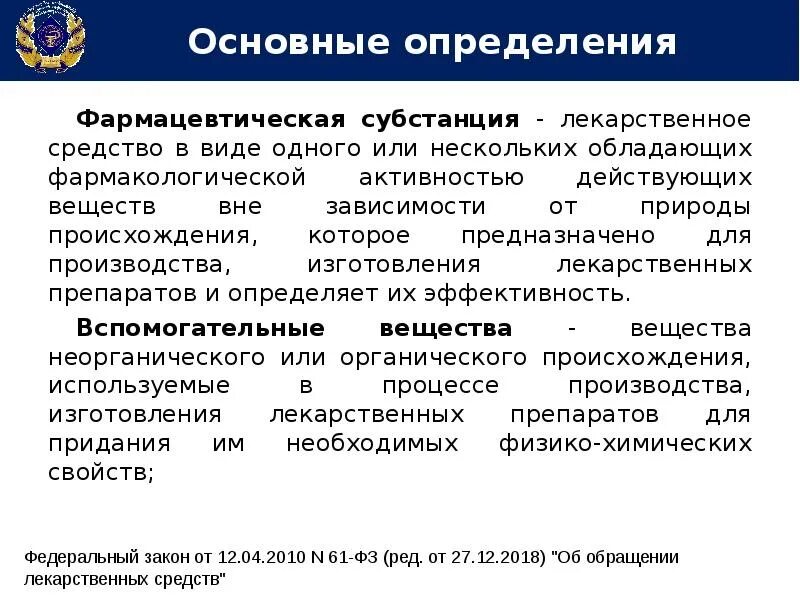 Основные определения

Фармацевтическая субстанция - лекарственное средство в виде одного или нескольких обладающих фармакологической активностью действующих веществ вне зависимости от природы происхождения, которое предназначено для производства, изготовления лекарственных препаратов и определяет их эффективность.

Вспомогательные вещества - вещества неорганического или органического происхождения, используемые в процессе производства, изготовления лекарственных препаратов для придания им необходимых физико-химических свойств;

Федеральный закон от 12.04.2010 N 61-ФЗ (ред. от 27.12.2018) "Об обращении лекарственных средств"